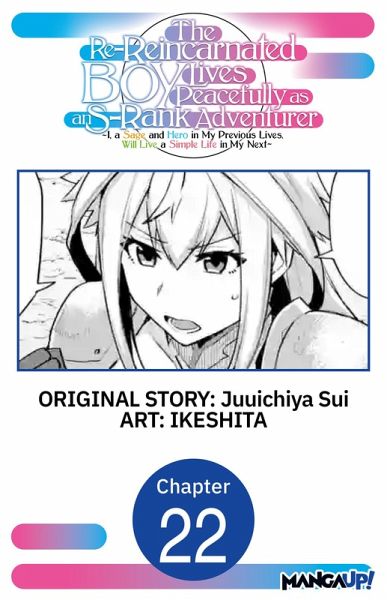 The Re-Reincarnated BOY Lives Peacefully as an S-Rank Adventurer
~I, a Sage and Hero in My Previous Lives, Will Live a Simple Life in My Next~

ORIGINAL STORY: Juuichiya Sui
ART: IKESHITA

Chapter
22

MANGA UP!